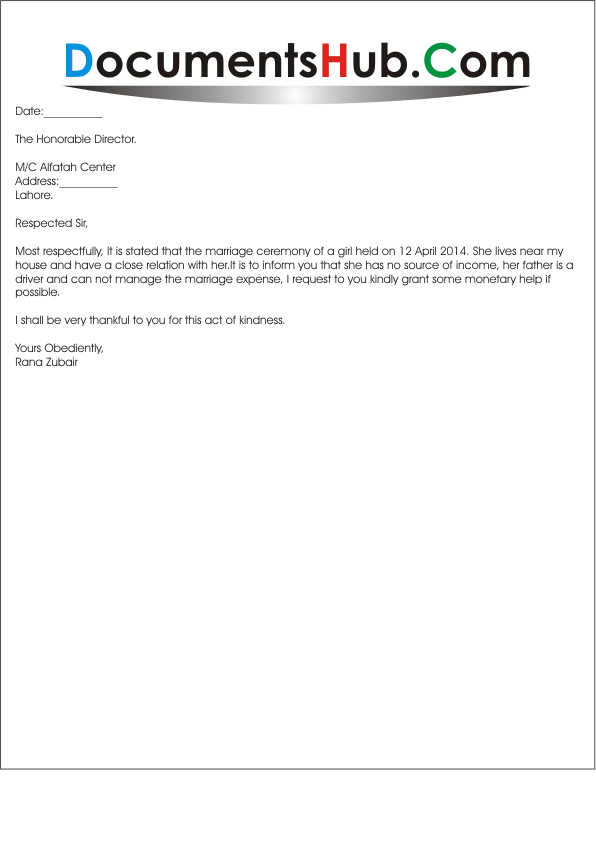 DocumentsHub.Com

Date:__________

The Honorable Director.

M/C Alfatah Center
Address:__________
Lahore.

Respected Sir,

Most respectfully, It is stated that the marriage ceremony of a girl held on 12 April 2014. She lives near my house and have a close relation with her.It is to inform you that she has no source of income, her father is a driver and can not manage the marriage expense, I request to you kindly grant some monetary help if possible.

I shall be very thankful to you for this act of kindness.

Yours Obediently,
Rana Zubair